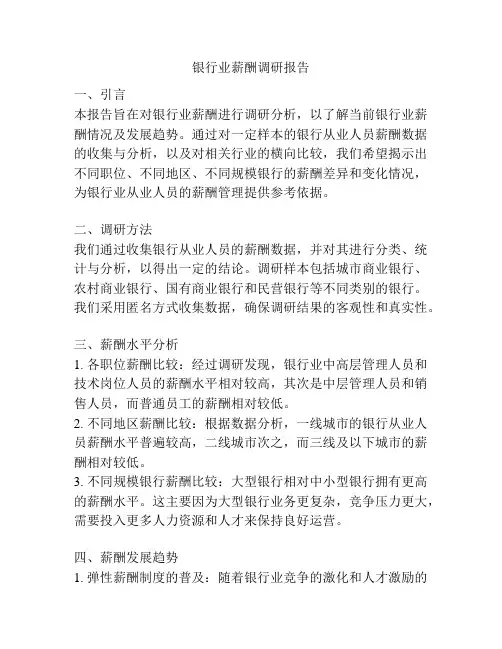 银行业薪酬调研报告

一、引言
本报告旨在对银行业薪酬进行调研分析，以了解当前银行业薪酬情况及发展趋势。通过对一定样本的银行从业人员薪酬数据的收集与分析，以及对相关行业的横向比较，我们希望揭示出不同职位、不同地区、不同规模银行的薪酬差异和变化情况，为银行业从业人员的薪酬管理提供参考依据。

二、调研方法
我们通过收集银行从业人员的薪酬数据，并对其进行分类、统计与分析，以得出一定的结论。调研样本包括城市商业银行、农村商业银行、国有商业银行和民营银行等不同类别的银行。我们采用匿名方式收集数据，确保调研结果的客观性和真实性。

三、薪酬水平分析
1. 各职位薪酬比较：经过调研发现，银行业中高层管理人员和技术岗位人员的薪酬水平相对较高，其次是中层管理人员和销售人员，而普通员工的薪酬相对较低。
2. 不同地区薪酬比较：根据数据分析，一线城市的银行从业人员薪酬水平普遍较高，二线城市次之，而三线及以下城市的薪酬相对较低。
3. 不同规模银行薪酬比较：大型银行相对中小型银行拥有更高的薪酬水平。这主要因为大型银行业务更复杂，竞争压力更大，需要投入更多人力资源和人才来保持良好运营。

四、薪酬发展趋势
1. 弹性薪酬制度的普及：随着银行业竞争的激化和人才激励的